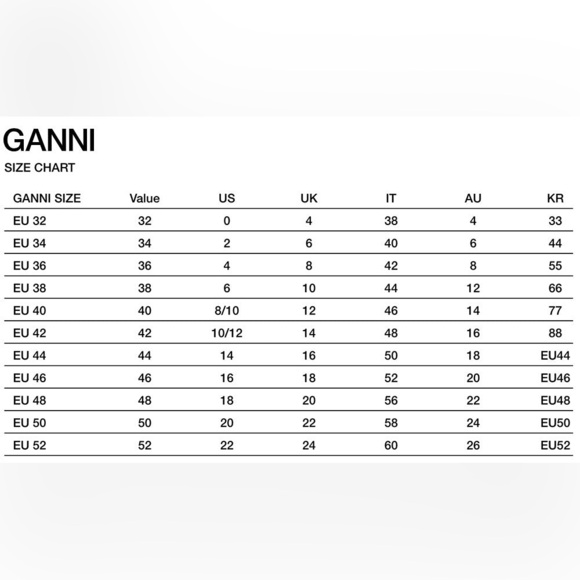 GANNI

SIZE CHART

| GANNI SIZE | Value | US | UK | IT | AU | KR |
|---|---|---|---|---|---|---|
| EU 32 | 32 | 0 | 4 | 38 | 4 | 33 |
| EU 34 | 34 | 2 | 6 | 40 | 6 | 44 |
| EU 36 | 36 | 4 | 8 | 42 | 8 | 55 |
| EU 38 | 38 | 6 | 10 | 44 | 12 | 66 |
| EU 40 | 40 | 8/10 | 12 | 46 | 14 | 77 |
| EU 42 | 42 | 10/12 | 14 | 48 | 16 | 88 |
| EU 44 | 44 | 14 | 16 | 50 | 18 | EU44 |
| EU 46 | 46 | 16 | 18 | 52 | 20 | EU46 |
| EU 48 | 48 | 18 | 20 | 56 | 22 | EU48 |
| EU 50 | 50 | 20 | 22 | 58 | 24 | EU50 |
| EU 52 | 52 | 22 | 24 | 60 | 26 | EU52 |